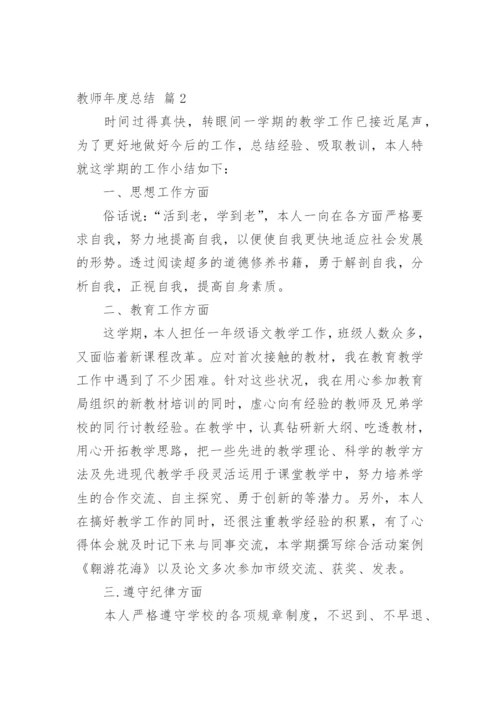 教师年度总结 篇 2

时间过得真快，转眼间一学期的教学工作已接近尾声，为了更好地做好今后的工作，总结经验、吸取教训，本人特就这学期的工作小结如下：

一、思想工作方面

俗话说：“活到老，学到老”，本人一向在各方面严格要求自我，努力地提高自我，以便使自我更快地适应社会发展的形势。透过阅读超多的道德修养书籍，勇于解剖自我，分析自我，正视自我，提高自身素质。

二、教育工作方面

这学期，本人担任一年级语文教学工作，班级人数众多，又面临着新课程改革。应对首次接触的教材，我在教育教学工作中遇到了不少困难。针对这些状况，我在用心参加教育局组织的新教材培训的同时，虚心向有经验的教师及兄弟学校的同行讨教经验。在教学中，认真钻研新大纲、吃透教材，用心开拓教学思路，把一些先进的教学理论、科学的教学方法及先进现代教学手段灵活运用于课堂教学中，努力培养学生的合作交流、自主探究、勇于创新的等潜力。另外，本人在搞好教学工作的同时，还很注重教学经验的积累，有了心得体会就及时记下来与同事交流，本学期撰写综合活动案例《翱游花海》以及论文多次参加市级交流、获奖、发表。

三.遵守纪律方面

本人严格遵守学校的各项规章制度，不迟到、不早退、